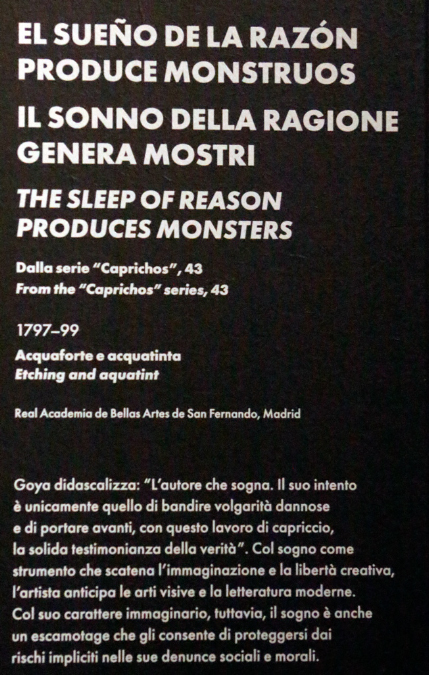 EL SUEÑO DE LA RAZÓN PRODUCE MONSTRUOS

IL SONNO DELLA RAGIONE GENERA MOSTRI

THE SLEEP OF REASON PRODUCES MONSTERS

Dalla serie "Caprichos", 43
From the "Caprichos" series, 43

1797–99
Acquaforte e acquatinta
Etching and aquatint

Real Academia de Bellas Artes de San Fernando, Madrid

Goya didascalizza: "L'autore che sogna. Il suo intento è unicamente quello di bandire volgarità dannose e di portare avanti, con questo lavoro di capriccio, la solida testimonianza della verità". Col sogno come strumento che scatena l'immaginazione e la libertà creativa, l'artista anticipa le arti visive e la letteratura moderne. Col suo carattere immaginario, tuttavia, il sogno è anche un escamotage che gli consente di proteggersi dai rischi impliciti nelle sue denunce sociali e morali.